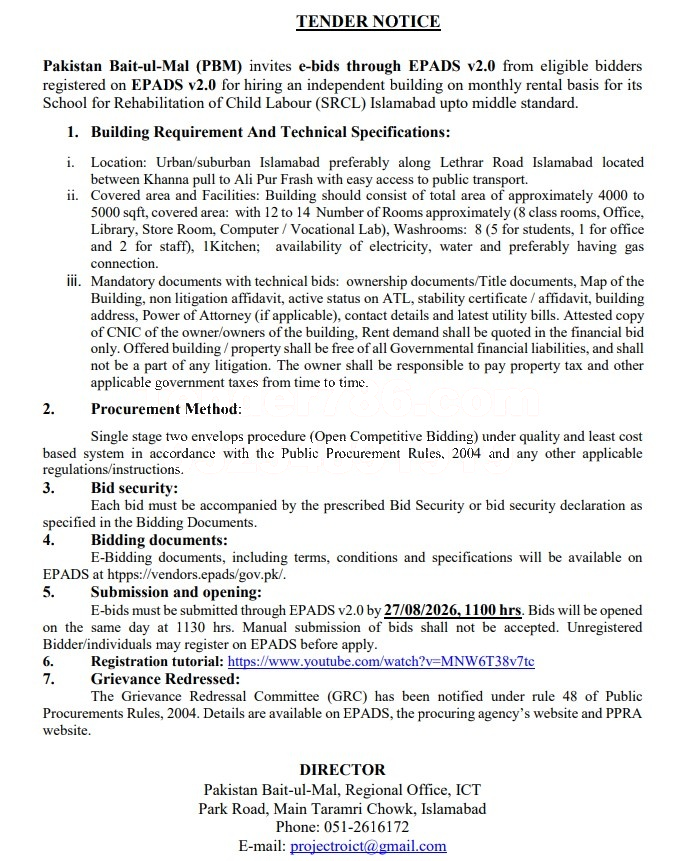 TENDER NOTICE

Pakistan Bait-ul-Mal (PBM) invites e-bids through EPADS v2.0 from eligible bidders registered on EPADS v2.0 for hiring an independent building on monthly rental basis for its School for Rehabilitation of Child Labour (SRCL) Islamabad upto middle standard.

1. Building Requirement And Technical Specifications:

i. Location: Urban/suburban Islamabad preferably along Lethrar Road Islamabad located between Khanna pull to Ali Pur Frash with easy access to public transport.
ii. Covered area and Facilities: Building should consist of total area of approximately 4000 to 5000 sqft, covered area: with 12 to 14 Number of Rooms approximately (8 class rooms, Office, Library, Store Room, Computer / Vocational Lab), Washrooms: 8 (5 for students, 1 for office and 2 for staff), 1Kitchen; availability of electricity, water and preferably having gas connection.
iii. Mandatory documents with technical bids: ownership documents/Title documents, Map of the Building, non litigation affidavit, active status on ATL, stability certificate / affidavit, building address, Power of Attorney (if applicable), contact details and latest utility bills. Attested copy of CNIC of the owner/owners of the building, Rent demand shall be quoted in the financial bid only. Offered building / property shall be free of all Governmental financial liabilities, and shall not be a part of any litigation. The owner shall be responsible to pay property tax and other applicable government taxes from time to time.

2. Procurement Method:

Single stage two envelops procedure (Open Competitive Bidding) under quality and least cost based system in accordance with the Public Procurement Rules, 2004 and any other applicable regulations/instructions.

3. Bid security:
Each bid must be accompanied by the prescribed Bid Security or bid security declaration as specified in the Bidding Documents.

4. Bidding documents:
E-Bidding documents, including terms, conditions and specifications will be available on EPADS at htpps://vendors.epads/gov.pk/.

5. Submission and opening:
E-bids must be submitted through EPADS v2.0 by 27/08/2026, 1100 hrs. Bids will be opened on the same day at 1130 hrs. Manual submission of bids shall not be accepted. Unregistered Bidder/individuals may register on EPADS before apply.

6. Registration tutorial: https://www.youtube.com/watch?v=MNW6T38v7tc

7. Grievance Redressed:
The Grievance Redressal Committee (GRC) has been notified under rule 48 of Public Procurements Rules, 2004. Details are available on EPADS, the procuring agency's website and PPRA website.

DIRECTOR
Pakistan Bait-ul-Mal, Regional Office, ICT
Park Road, Main Taramri Chowk, Islamabad
Phone: 051-2616172
E-mail: projectroict@gmail.com